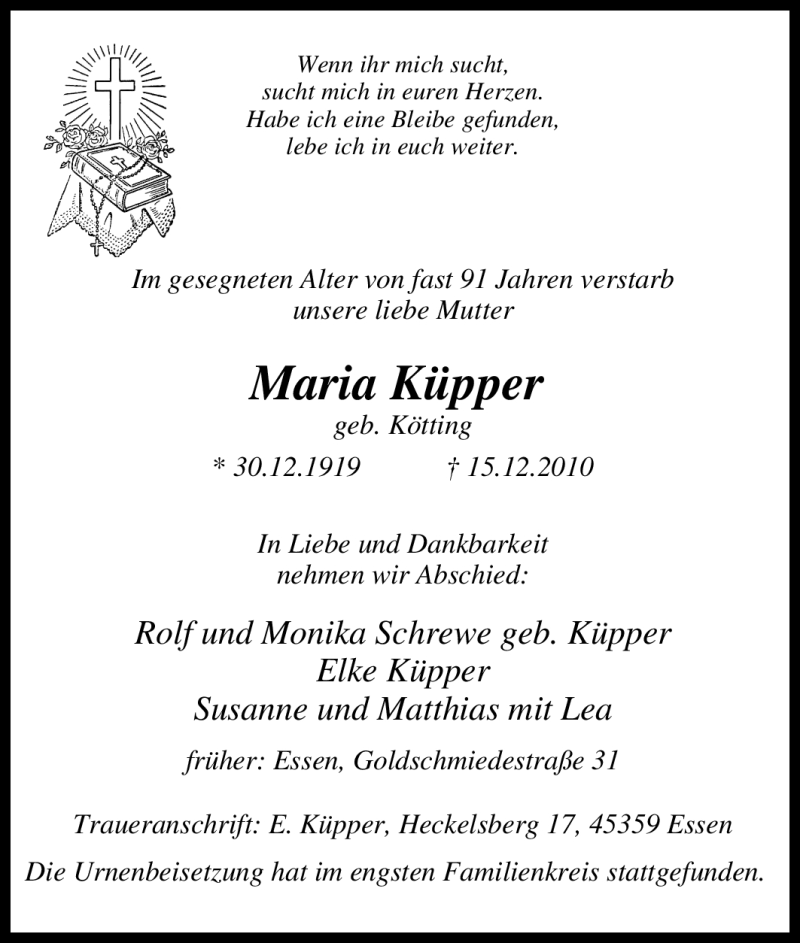 Wenn ihr mich sucht,
sucht mich in euren Herzen.
Habe ich eine Bleibe gefunden,
lebe ich in euch weiter.

Im gesegneten Alter von fast 91 Jahren verstarb
unsere liebe Mutter

Maria Küpper
geb. Kötting

* 30.12.1919 † 15.12.2010

In Liebe und Dankbarkeit
nehmen wir Abschied:

Rolf und Monika Schrewe geb. Küpper
Elke Küpper
Susanne und Matthias mit Lea

früher: Essen, Goldschmiedestraße 31

Traueranschrift: E. Küpper, Heckelsberg 17, 45359 Essen

Die Urnenbeisetzung hat im engsten Familienkreis stattgefunden.